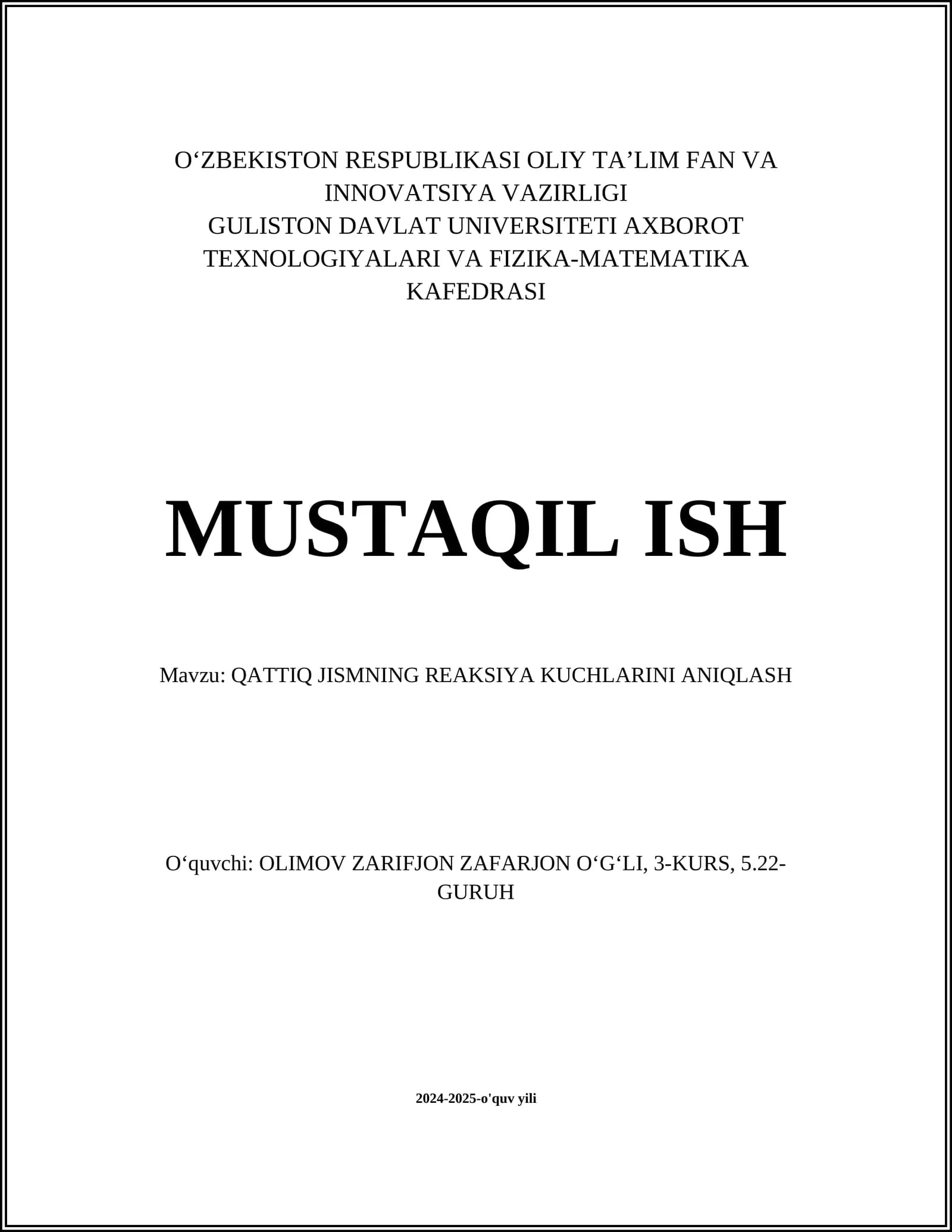 O‘ZBEKISTON RESPUBLIKASI OLIY TA’LIM FAN VA INNOVATSIYA VAZIRLIGI
GULISTON DAVLAT UNIVERSITETI AXBOROT TEXNOLOGIYALARI VA FIZIKA-MATEMATIKA KAFEDRASI

MUSTAQIL ISH

Mavzu: QATTIQ JISMNING REAKSIYA KUCHLARINI ANIQLASH

O‘quvchi: OLIMOV ZARIFJON ZAFARJON O‘G‘LI, 3-KURS, 5.22-GURUH

2024-2025-o'quv yili